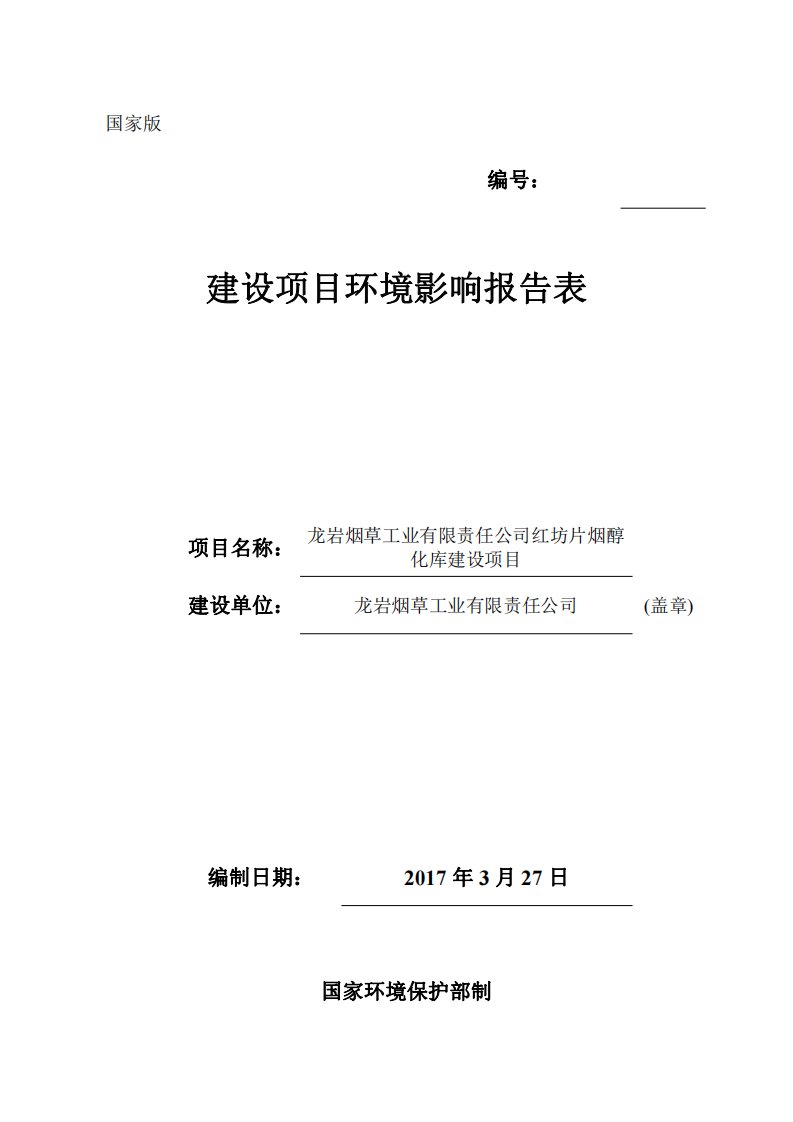 国家版

编号：

建设项目环境影响报告表

项目名称：龙岩烟草工业有限责任公司红坊片烟醇化库建设项目

建设单位：龙岩烟草工业有限责任公司 (盖章)

编制日期：2017 年 3 月 27 日

国家环境保护部制